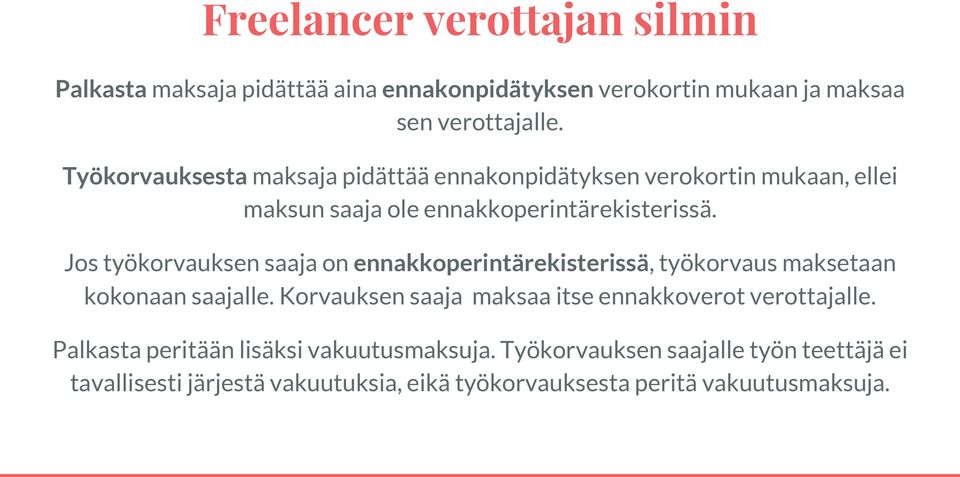 Freelancer verottajan silmin

Palkasta maksaja pidättää aina ennakonpidätyksen verokortin mukaan ja maksaa sen verottajalle.

Työkorvauksesta maksaja pidättää ennakonpidätyksen verokortin mukaan, ellei maksun saaja ole ennakkoperintärekisterissä.

Jos työkorvauksen saaja on ennakkoperintärekisterissä, työkorvaus maksetaan kokonaan saajalle. Korvauksen saaja maksaa itse ennakkoverot verottajalle.

Palkasta peritään lisäksi vakuutusmaksuja. Työkorvauksen saajalle työn teettäjä ei tavallisesti järjestä vakuutuksia, eikä työkorvauksesta peritä vakuutusmaksuja.